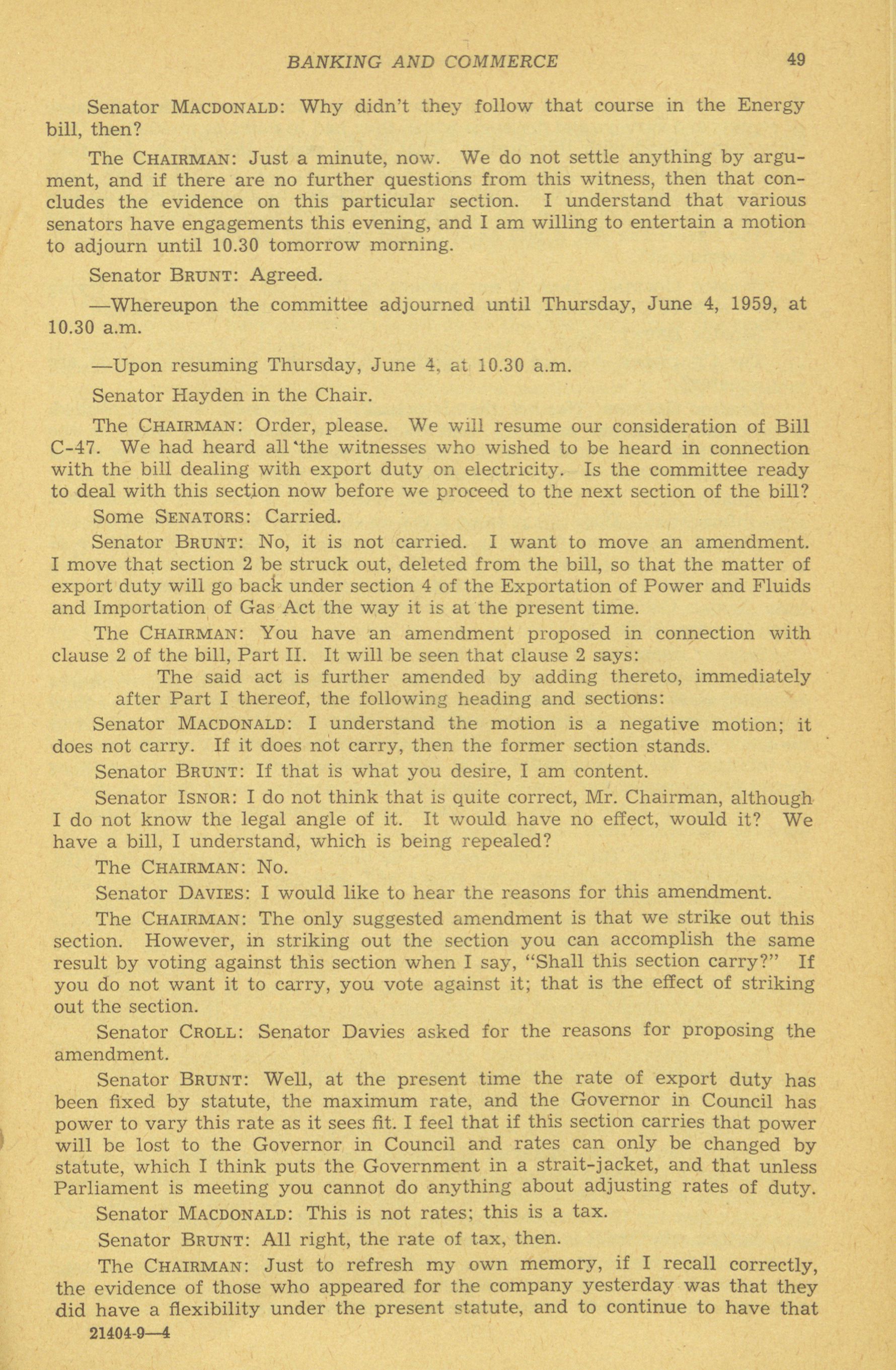 BANKING AND COMMERCE 49

Senator MACDONALD: Why didn't they follow that course in the Energy bill, then?

The CHAIRMAN: Just a minute, now. We do not settle anything by argument, and if there are no further questions from this witness, then that concludes the evidence on this particular section. I understand that various senators have engagements this evening, and I am willing to entertain a motion to adjourn until 10.30 tomorrow morning.

Senator BRUNT: Agreed.

—Whereupon the committee adjourned until Thursday, June 4, 1959, at 10.30 a.m.

—Upon resuming Thursday, June 4, at 10.30 a.m.

Senator Hayden in the Chair.

The CHAIRMAN: Order, please. We will resume our consideration of Bill C-47. We had heard all the witnesses who wished to be heard in connection with the bill dealing with export duty on electricity. Is the committee ready to deal with this section now before we proceed to the next section of the bill?

Some SENATORS: Carried.

Senator BRUNT: No, it is not carried. I want to move an amendment. I move that section 2 be struck out, deleted from the bill, so that the matter of export duty will go back under section 4 of the Exportation of Power and Fluids and Importation of Gas Act the way it is at the present time.

The CHAIRMAN: You have an amendment proposed in connection with clause 2 of the bill, Part II. It will be seen that clause 2 says:

The said act is further amended by adding thereto, immediately after Part I thereof, the following heading and sections:

Senator MACDONALD: I understand the motion is a negative motion; it does not carry. If it does not carry, then the former section stands.

Senator BRUNT: If that is what you desire, I am content.

Senator ISNOR: I do not think that is quite correct, Mr. Chairman, although I do not know the legal angle of it. It would have no effect, would it? We have a bill, I understand, which is being repealed?

The CHAIRMAN: No.

Senator DAVIES: I would like to hear the reasons for this amendment.

The CHAIRMAN: The only suggested amendment is that we strike out this section. However, in striking out the section you can accomplish the same result by voting against this section when I say, "Shall this section carry?" If you do not want it to carry, you vote against it; that is the effect of striking out the section.

Senator CROLL: Senator Davies asked for the reasons for proposing the amendment.

Senator BRUNT: Well, at the present time the rate of export duty has been fixed by statute, the maximum rate, and the Governor in Council has power to vary this rate as it sees fit. I feel that if this section carries that power will be lost to the Governor in Council and rates can only be changed by statute, which I think puts the Government in a strait-jacket, and that unless Parliament is meeting you cannot do anything about adjusting rates of duty.

Senator MACDONALD: This is not rates; this is a tax.

Senator BRUNT: All right, the rate of tax, then.

The CHAIRMAN: Just to refresh my own memory, if I recall correctly, the evidence of those who appeared for the company yesterday was that they did have a flexibility under the present statute, and to continue to have that

21404-9—4